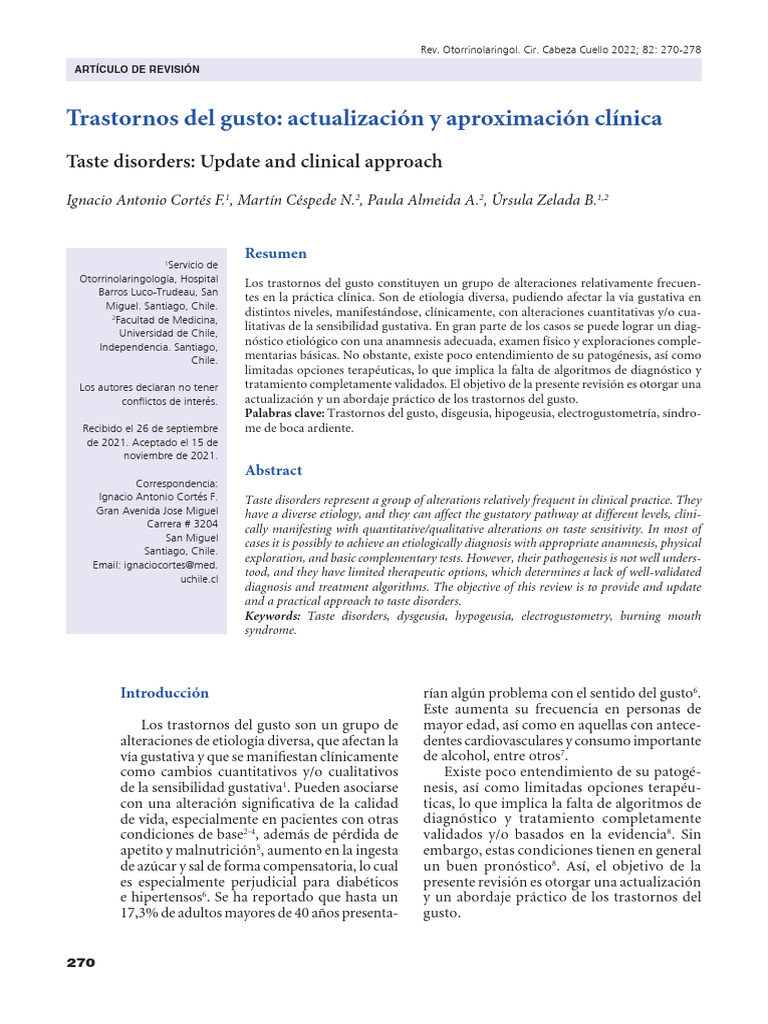 Rev. Otorrinolaringol. Cir. Cabeza Cuello 2022; 82: 270-278

ARTÍCULO DE REVISIÓN

Trastornos del gusto: actualización y aproximación clínica

Taste disorders: Update and clinical approach

Ignacio Antonio Cortés F.$^1$, Martín Céspede N.$^2$, Paula Almeida A.$^2$, Úrsula Zelada B.$^{1,2}$

$^1$Servicio de Otorrinolaringología, Hospital Barros Luco-Trudeau, San Miguel. Santiago, Chile. $^2$Facultad de Medicina, Universidad de Chile, Independencia. Santiago, Chile.

Los autores declaran no tener conflictos de interés.

Recibido el 26 de septiembre de 2021. Aceptado el 15 de noviembre de 2021.

Correspondencia: Ignacio Antonio Cortés F. Gran Avenida Jose Miguel Carrera # 3204 San Miguel Santiago, Chile. Email: ignaciocortes@med.uchile.cl

Resumen

Los trastornos del gusto constituyen un grupo de alteraciones relativamente frecuentes en la práctica clínica. Son de etiología diversa, pudiendo afectar la vía gustativa en distintos niveles, manifestándose, clínicamente, con alteraciones cuantitativas y/o cualitativas de la sensibilidad gustativa. En gran parte de los casos se puede lograr un diagnóstico etiológico con una anamnesis adecuada, examen físico y exploraciones complementarias básicas. No obstante, existe poco entendimiento de su patogénesis, así como limitadas opciones terapéuticas, lo que implica la falta de algoritmos de diagnóstico y tratamiento completamente validados. El objetivo de la presente revisión es otorgar una actualización y un abordaje práctico de los trastornos del gusto.
Palabras clave: Trastornos del gusto, disgeusia, hipogeusia, electrogustometría, síndrome de boca ardiente.

Abstract

Taste disorders represent a group of alterations relatively frequent in clinical practice. They have a diverse etiology, and they can affect the gustatory pathway at different levels, clinically manifesting with quantitative/qualitative alterations on taste sensitivity. In most of cases it is possibly to achieve an etiologically diagnosis with appropriate anamnesis, physical exploration, and basic complementary tests. However, their pathogenesis is not well understood, and they have limited therapeutic options, which determines a lack of well-validated diagnosis and treatment algorithms. The objective of this review is to provide and update and a practical approach to taste disorders.
Keywords: Taste disorders, dysgeusia, hypogeusia, electrogustometry, burning mouth syndrome.

Introducción

Los trastornos del gusto son un grupo de alteraciones de etiología diversa, que afectan la vía gustativa y que se manifiestan clínicamente como cambios cuantitativos y/o cualitativos de la sensibilidad gustativa$^1$. Pueden asociarse con una alteración significativa de la calidad de vida, especialmente en pacientes con otras condiciones de base$^{2-4}$, además de pérdida de apetito y malnutrición$^5$, aumento en la ingesta de azúcar y sal de forma compensatoria, lo cual es especialmente perjudicial para diabéticos e hipertensos$^6$. Se ha reportado que hasta un 17,3% de adultos mayores de 40 años presentarían algún problema con el sentido del gusto$^6$. Este aumenta su frecuencia en personas de mayor edad, así como en aquellas con antecedentes cardiovasculares y consumo importante de alcohol, entre otros$^7$.

Existe poco entendimiento de su patogénesis, así como limitadas opciones terapéuticas, lo que implica la falta de algoritmos de diagnóstico y tratamiento completamente validados y/o basados en la evidencia$^8$. Sin embargo, estas condiciones tienen en general un buen pronóstico$^8$. Así, el objetivo de la presente revisión es otorgar una actualización y un abordaje práctico de los trastornos del gusto.

270